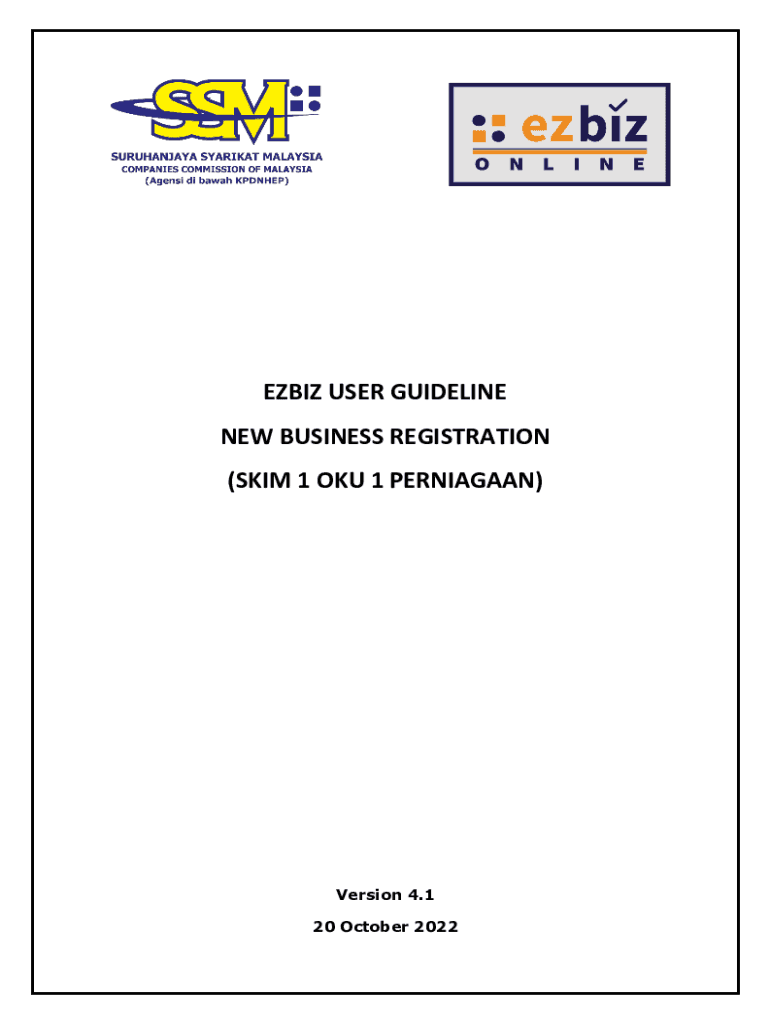 SSM
SURUHANJAYA SYARIKAT MALAYSIA
COMPANIES COMMISSION OF MALAYSIA
(Agensi di bawah KPDNHEP)

ezbiz
ONLINE

EZBIZ USER GUIDELINE

NEW BUSINESS REGISTRATION

(SKIM 1 OKU 1 PERNIAGAAN)

Version 4.1

20 October 2022